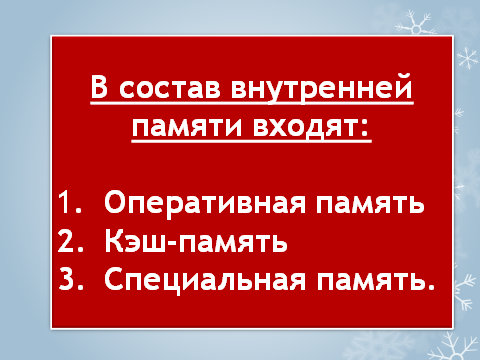 В состав внутренней памяти входят:

1. Оперативная память
2. Кэш-память
3. Специальная память.